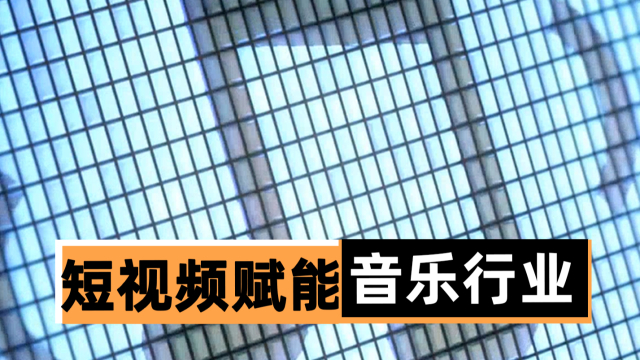 短视频赋能音乐行业